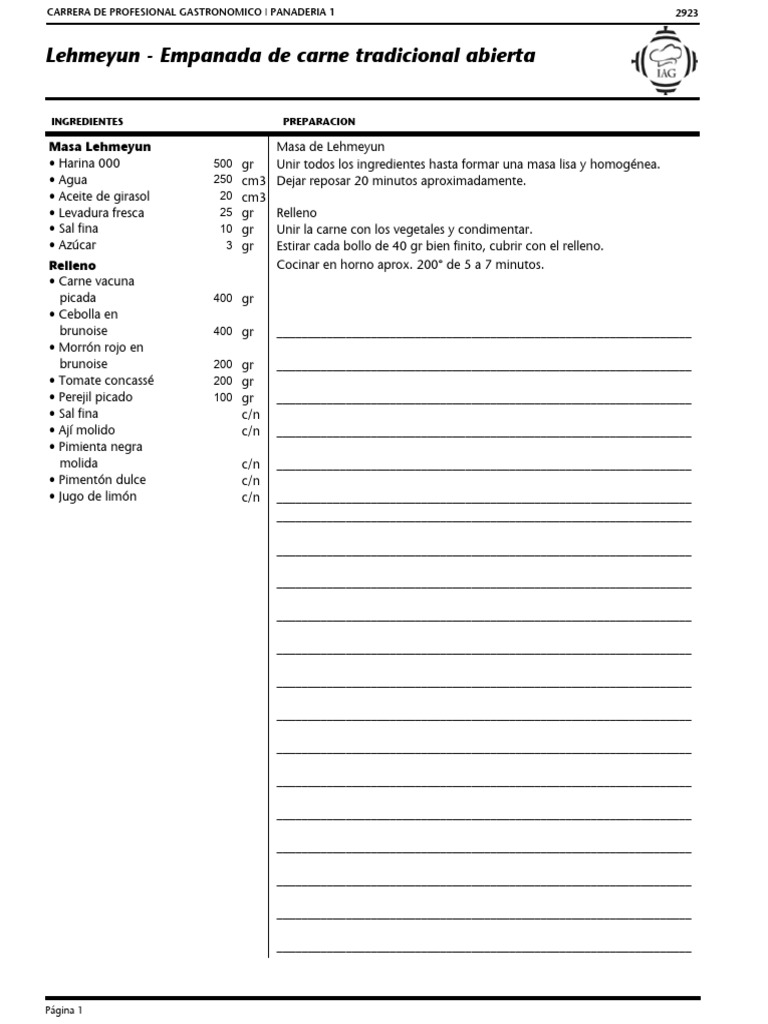 CARRERA DE PROFESIONAL GASTRONOMICO | PANADERIA 1 2923

Lehmeyun - Empanada de carne tradicional abierta

IAG

INGREDIENTES

Masa Lehmeyun
• Harina 000 500 gr
• Agua 250 cm3
• Aceite de girasol 20 cm3
• Levadura fresca 25 gr
• Sal fina 10 gr
• Azúcar 3 gr

Relleno
• Carne vacuna picada 400 gr
• Cebolla en brunoise 400 gr
• Morrón rojo en brunoise 200 gr
• Tomate concassé 200 gr
• Perejil picado 100 gr
• Sal fina c/n
• Ají molido c/n
• Pimienta negra molida c/n
• Pimentón dulce c/n
• Jugo de limón c/n

PREPARACION

Masa de Lehmeyun
Unir todos los ingredientes hasta formar una masa lisa y homogénea.
Dejar reposar 20 minutos aproximadamente.

Relleno
Unir la carne con los vegetales y condimentar.
Estirar cada bollo de 40 gr bien finito, cubrir con el relleno.
Cocinar en horno aprox. 200° de 5 a 7 minutos.

Página 1